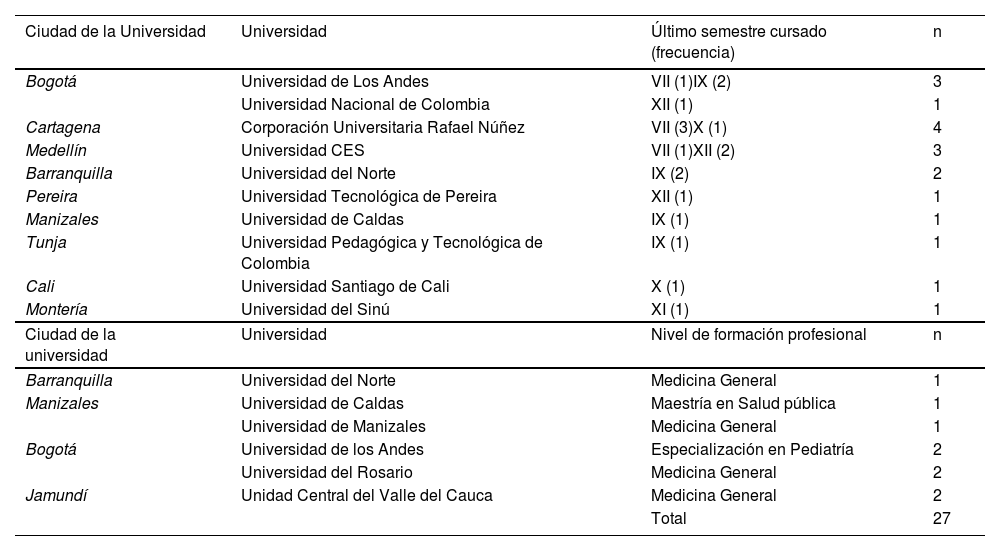 | Ciudad de la Universidad | Universidad | Último semestre cursado (frecuencia) | n |
|---|---|---|---|
| Bogotá | Universidad de Los Andes | VII (1)IX (2) | 3 |
| | Universidad Nacional de Colombia | XII (1) | 1 |
| Cartagena | Corporación Universitaria Rafael Núñez | VII (3)X (1) | 4 |
| Medellín | Universidad CES | VII (1)XII (2) | 3 |
| Barranquilla | Universidad del Norte | IX (2) | 2 |
| Pereira | Universidad Tecnológica de Pereira | XII (1) | 1 |
| Manizales | Universidad de Caldas | IX (1) | 1 |
| Tunja | Universidad Pedagógica y Tecnológica de Colombia | IX (1) | 1 |
| Cali | Universidad Santiago de Cali | X (1) | 1 |
| Montería | Universidad del Sinú | XI (1) | 1 |
| Ciudad de la universidad | Universidad | Nivel de formación profesional | n |
| Barranquilla | Universidad del Norte | Medicina General | 1 |
| Manizales | Universidad de Caldas | Maestría en Salud pública | 1 |
| | Universidad de Manizales | Medicina General | 1 |
| Bogotá | Universidad de los Andes | Especialización en Pediatría | 2 |
| | Universidad del Rosario | Medicina General | 2 |
| Jamundí | Unidad Central del Valle del Cauca | Medicina General | 2 |
| | | Total | 27 |